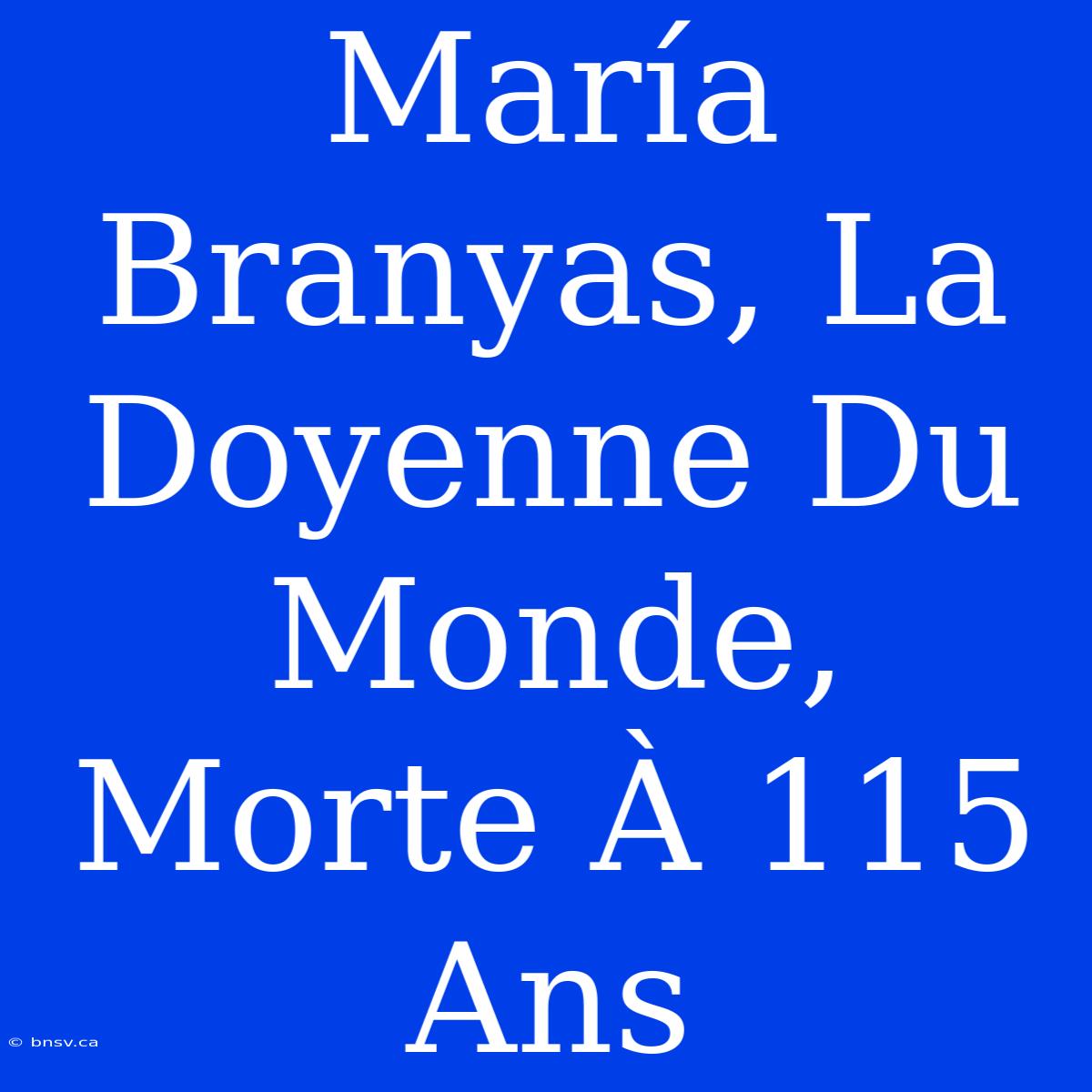 María Branyas, La Doyenne Du Monde, Morte À 115 Ans

© bnsv.ca